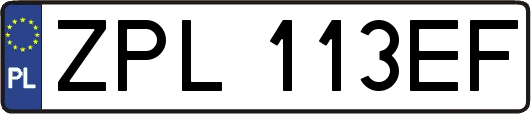 PL
ZPL 113EF